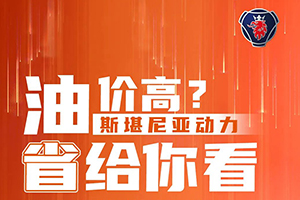 油价高？
斯堪尼亚动力
省给你看